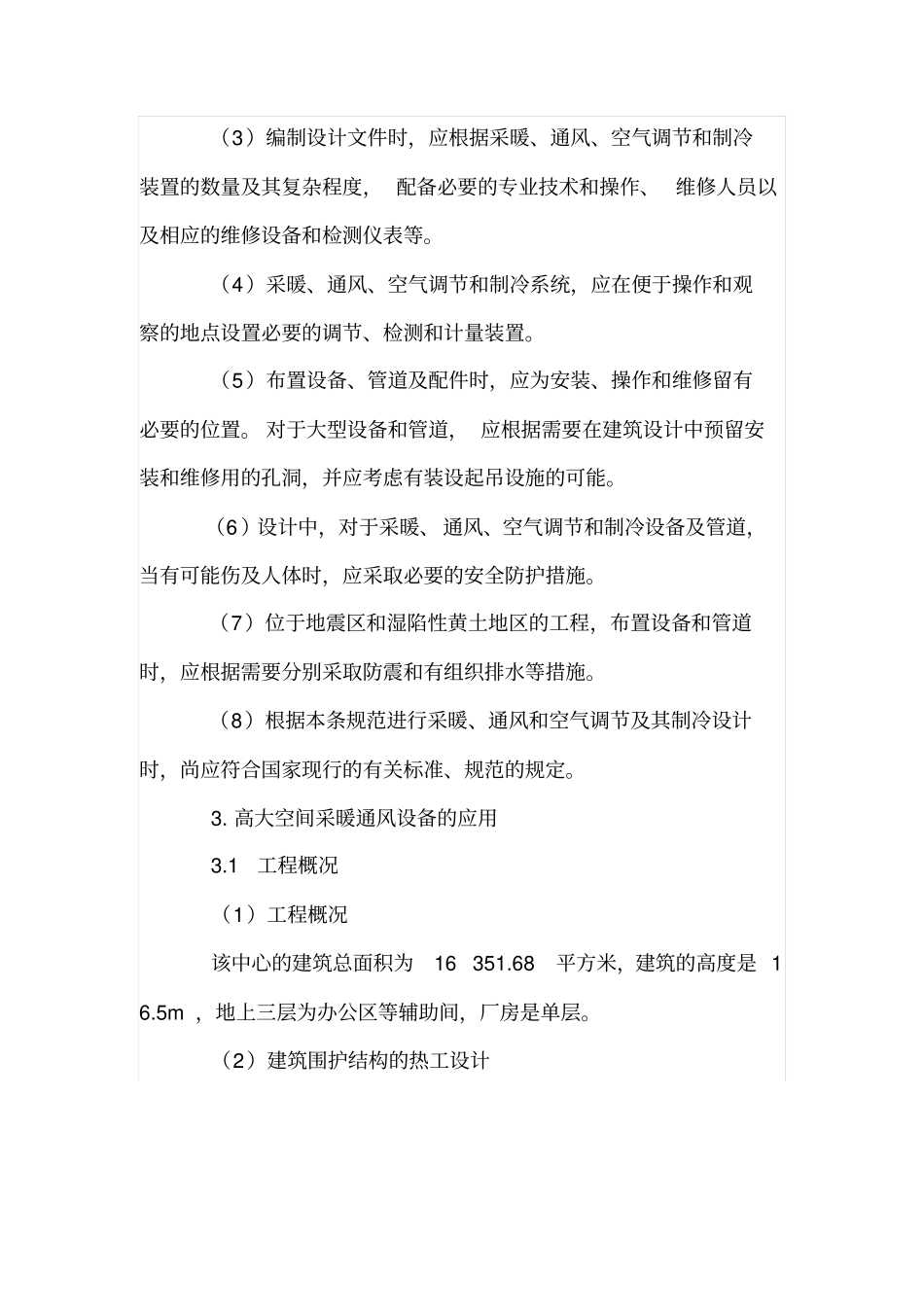 （3）编制设计文件时，应根据采暖、通风、空气调节和制冷装置的数量及其复杂程度， 配备必要的专业技术和操作、 维修人员以及相应的维修设备和检测仪表等。

（4）采暖、通风、空气调节和制冷系统，应在便于操作和观察的地点设置必要的调节、检测和计量装置。

（5）布置设备、管道及配件时，应为安装、操作和维修留有必要的位置。 对于大型设备和管道， 应根据需要在建筑设计中预留安装和维修用的孔洞，并应考虑有装设起吊设施的可能。

（6）设计中，对于采暖、通风、空气调节和制冷设备及管道，当有可能伤及人体时，应采取必要的安全防护措施。

（7）位于地震区和湿陷性黄土地区的工程，布置设备和管道时，应根据需要分别采取防震和有组织排水等措施。

（8）根据本条规范进行采暖、通风和空气调节及其制冷设计时，尚应符合国家现行的有关标准、规范的规定。

3. 高大空间采暖通风设备的应用

3.1 工程概况

（1）工程概况

该中心的建筑总面积为 16 351.68 平方米，建筑的高度是 16.5m ，地上三层为办公区等辅助间，厂房是单层。

（2）建筑围护结构的热工设计